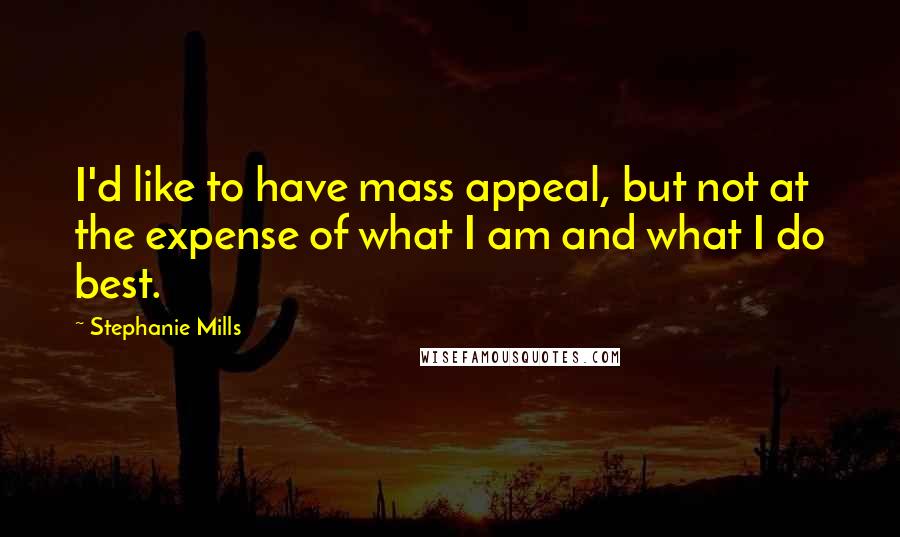 I'd like to have mass appeal, but not at the expense of what I am and what I do best.

~ Stephanie Mills

WISEFAMOUSQUOTES.COM